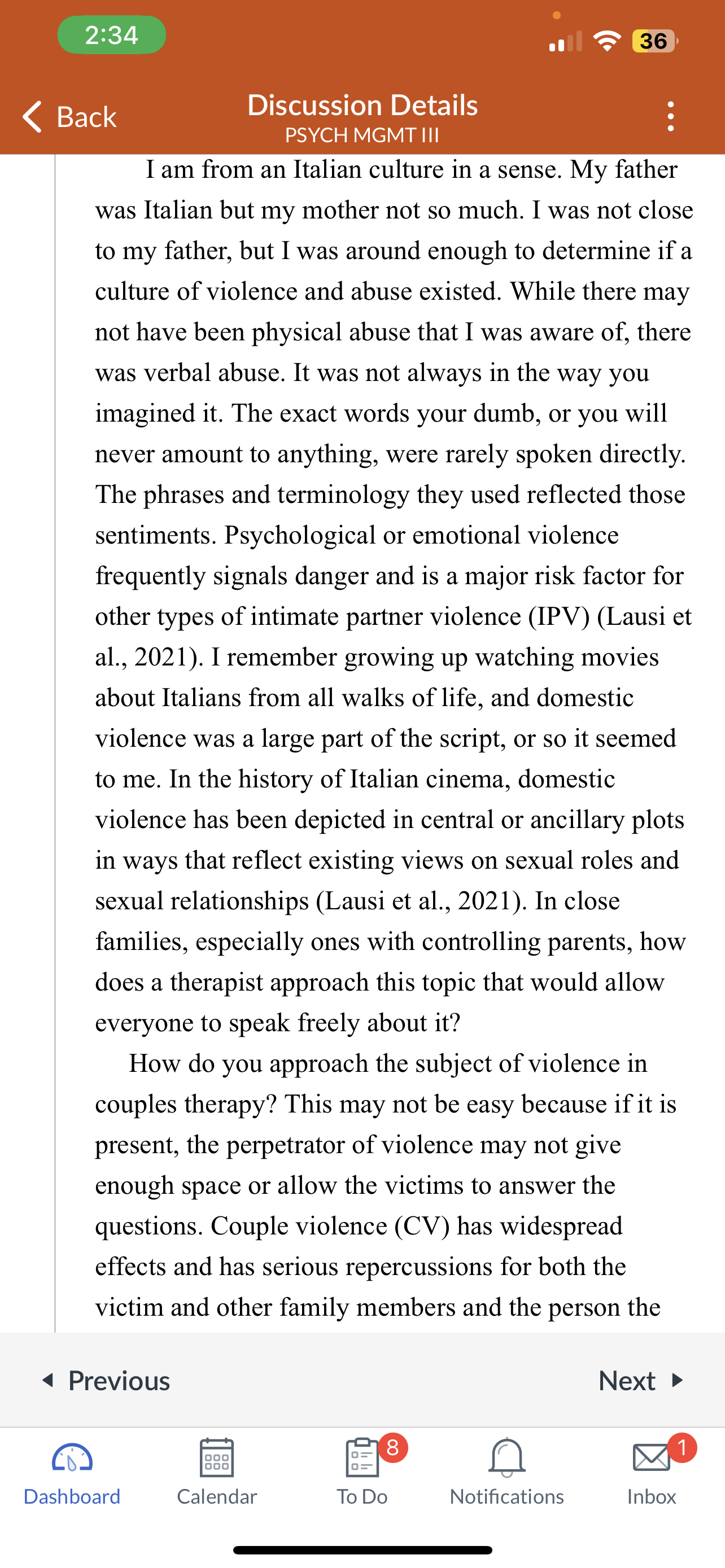 2:34

36

Back

Discussion Details
PSYCH MGMT III

I am from an Italian culture in a sense. My father was Italian but my mother not so much. I was not close to my father, but I was around enough to determine if a culture of violence and abuse existed. While there may not have been physical abuse that I was aware of, there was verbal abuse. It was not always in the way you imagined it. The exact words your dumb, or you will never amount to anything, were rarely spoken directly. The phrases and terminology they used reflected those sentiments. Psychological or emotional violence frequently signals danger and is a major risk factor for other types of intimate partner violence (IPV) (Lausi et al., 2021). I remember growing up watching movies about Italians from all walks of life, and domestic violence was a large part of the script, or so it seemed to me. In the history of Italian cinema, domestic violence has been depicted in central or ancillary plots in ways that reflect existing views on sexual roles and sexual relationships (Lausi et al., 2021). In close families, especially ones with controlling parents, how does a therapist approach this topic that would allow everyone to speak freely about it?

How do you approach the subject of violence in couples therapy? This may not be easy because if it is present, the perpetrator of violence may not give enough space or allow the victims to answer the questions. Couple violence (CV) has widespread effects and has serious repercussions for both the victim and other family members and the person the

Previous

Next

Dashboard

Calendar

8

To Do

Notifications

1

Inbox